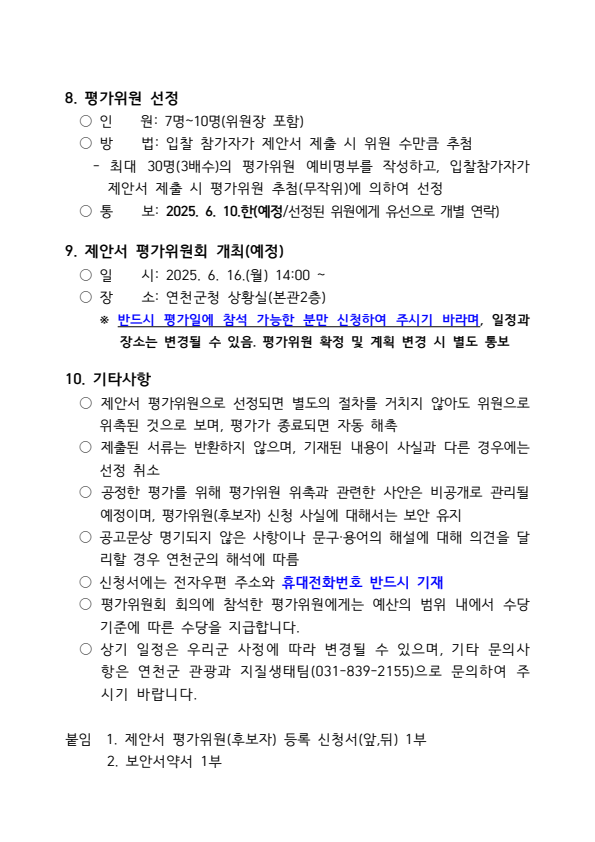 8. 평가위원 선정

○ 인 원: 7명~10명(위원장 포함)

○ 방 법: 입찰 참가자가 제안서 제출 시 위원 수만큼 추첨

- 최대 30명(3배수)의 평가위원 예비명부를 작성하고, 입찰참가자가 제안서 제출 시 평가위원 추첨(무작위)에 의하여 선정

○ 통 보: 2025. 6. 10.한(예정/선정된 위원에게 유선으로 개별 연락)

9. 제안서 평가위원회 개최(예정)

○ 일 시: 2025. 6. 16.(월) 14:00 ~

○ 장 소: 연천군청 상황실(본관2층)

※ 반드시 평가일에 참석 가능한 분만 신청하여 주시기 바라며, 일정과 장소는 변경될 수 있음. 평가위원 확정 및 계획 변경 시 별도 통보

10. 기타사항

○ 제안서 평가위원으로 선정되면 별도의 절차를 거치지 않아도 위원으로 위촉된 것으로 보며, 평가가 종료되면 자동 해촉

○ 제출된 서류는 반환하지 않으며, 기재된 내용이 사실과 다른 경우에는 선정 취소

○ 공정한 평가를 위해 평가위원 위촉과 관련한 사안은 비공개로 관리될 예정이며, 평가위원(후보자) 신청 사실에 대해서는 보안 유지

○ 공고문상 명기되지 않은 사항이나 문구·용어의 해설에 대해 의견을 달리할 경우 연천군의 해석에 따름

○ 신청서에는 전자우편 주소와 휴대전화번호 반드시 기재

○ 평가위원회 회의에 참석한 평가위원에게는 예산의 범위 내에서 수당 기준에 따른 수당을 지급합니다.

○ 상기 일정은 우리군 사정에 따라 변경될 수 있으며, 기타 문의사항은 연천군 관광과 지질생태팀(031-839-2155)으로 문의하여 주시기 바랍니다.

붙임 1. 제안서 평가위원(후보자) 등록 신청서(앞,뒤) 1부
2. 보안서약서 1부